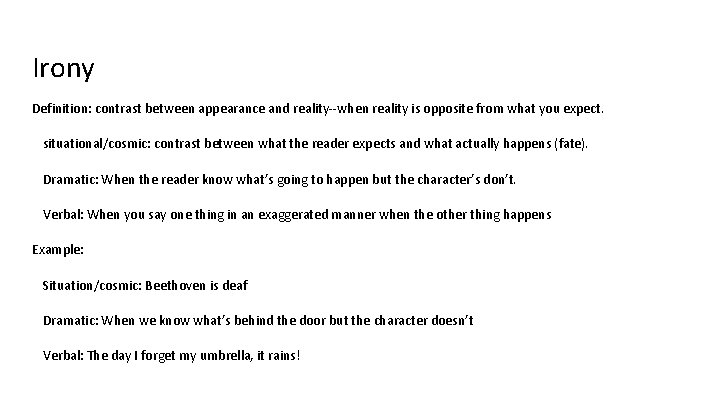 Irony

Definition: contrast between appearance and reality--when reality is opposite from what you expect.

situational/cosmic: contrast between what the reader expects and what actually happens (fate).

Dramatic: When the reader know what's going to happen but the character's don't.

Verbal: When you say one thing in an exaggerated manner when the other thing happens

Example:

Situation/cosmic: Beethoven is deaf

Dramatic: When we know what's behind the door but the character doesn't

Verbal: The day I forget my umbrella, it rains!